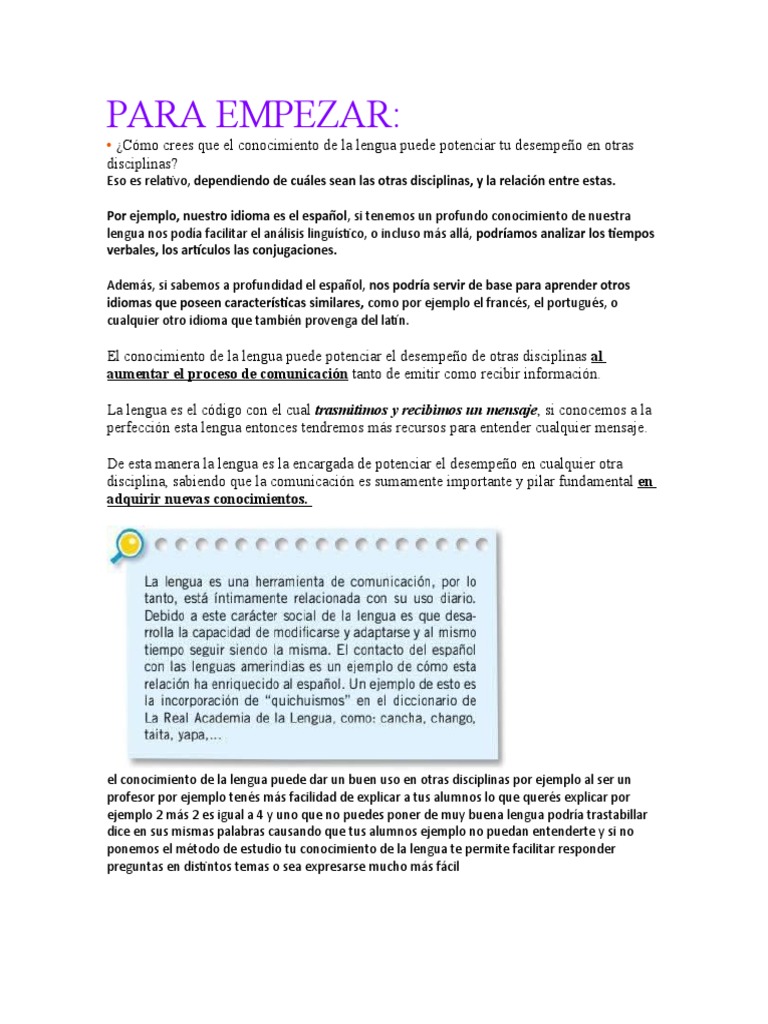 PARA EMPEZAR:

• ¿Cómo crees que el conocimiento de la lengua puede potenciar tu desempeño en otras disciplinas?

Eso es relativo, dependiendo de cuáles sean las otras disciplinas, y la relación entre estas.

Por ejemplo, nuestro idioma es el español, si tenemos un profundo conocimiento de nuestra lengua nos podía facilitar el análisis linguístico, o incluso más allá, podríamos analizar los tiempos verbales, los artículos las conjugaciones.

Además, si sabemos a profundidad el español, nos podría servir de base para aprender otros idiomas que poseen características similares, como por ejemplo el francés, el portugués, o cualquier otro idioma que también provenga del latín.

El conocimiento de la lengua puede potenciar el desempeño de otras disciplinas al aumentar el proceso de comunicación tanto de emitir como recibir información.

La lengua es el código con el cual trasmitimos y recibimos un mensaje, si conocemos a la perfección esta lengua entonces tendremos más recursos para entender cualquier mensaje.

De esta manera la lengua es la encargada de potenciar el desempeño en cualquier otra disciplina, sabiendo que la comunicación es sumamente importante y pilar fundamental en adquirir nuevas conocimientos.

La lengua es una herramienta de comunicación, por lo tanto, está íntimamente relacionada con su uso diario. Debido a este carácter social de la lengua es que desarrolla la capacidad de modificarse y adaptarse y al mismo tiempo seguir siendo la misma. El contacto del español con las lenguas amerindias es un ejemplo de cómo esta relación ha enriquecido al español. Un ejemplo de esto es la incorporación de "quichuismos" en el diccionario de La Real Academia de la Lengua, como: cancha, chango, taita, yapa,...

el conocimiento de la lengua puede dar un buen uso en otras disciplinas por ejemplo al ser un profesor por ejemplo tenés más facilidad de explicar a tus alumnos lo que querés explicar por ejemplo 2 más 2 es igual a 4 y uno que no puedes poner de muy buena lengua podría trastabillar dice en sus mismas palabras causando que tus alumnos ejemplo no puedan entenderte y si no ponemos el método de estudio tu conocimiento de la lengua te permite facilitar responder preguntas en distintos temas o sea expresarse mucho más fácil